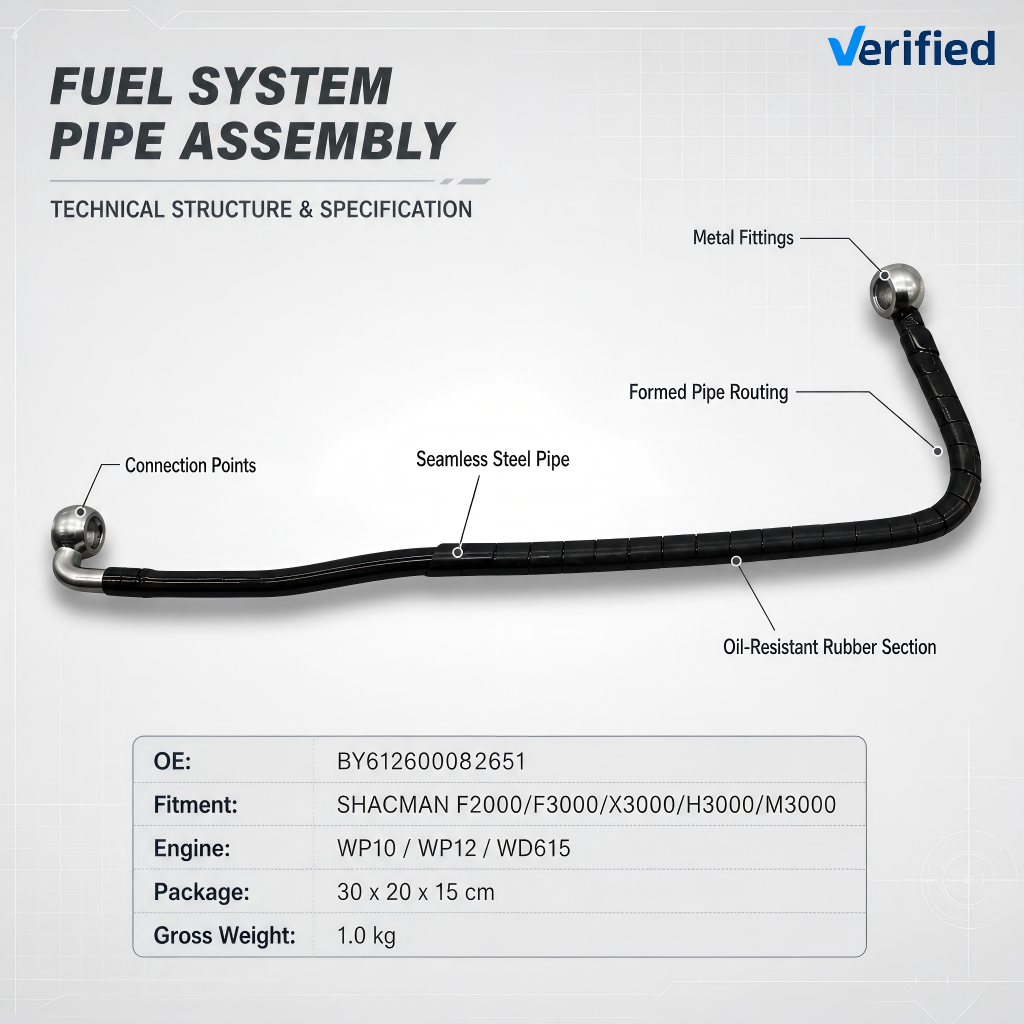 Verified

FUEL SYSTEM PIPE ASSEMBLY

TECHNICAL STRUCTURE & SPECIFICATION

Metal Fittings

Formed Pipe Routing

Connection Points

Seamless Steel Pipe

Oil-Resistant Rubber Section

| OE: | BY612600082651 |
|---|---|
| Fitment: | SHACMAN F2000/F3000/X3000/H3000/M3000 |
| Engine: | WP10 / WP12 / WD615 |
| Package: | 30 x 20 x 15 cm |
| Gross Weight: | 1.0 kg |